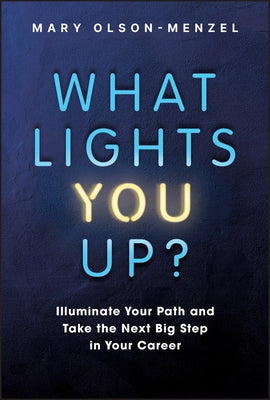 MARY OLSON-MENZEL

WHAT LIGHTS YOU UP?

Illuminate Your Path and Take the Next Big Step in Your Career